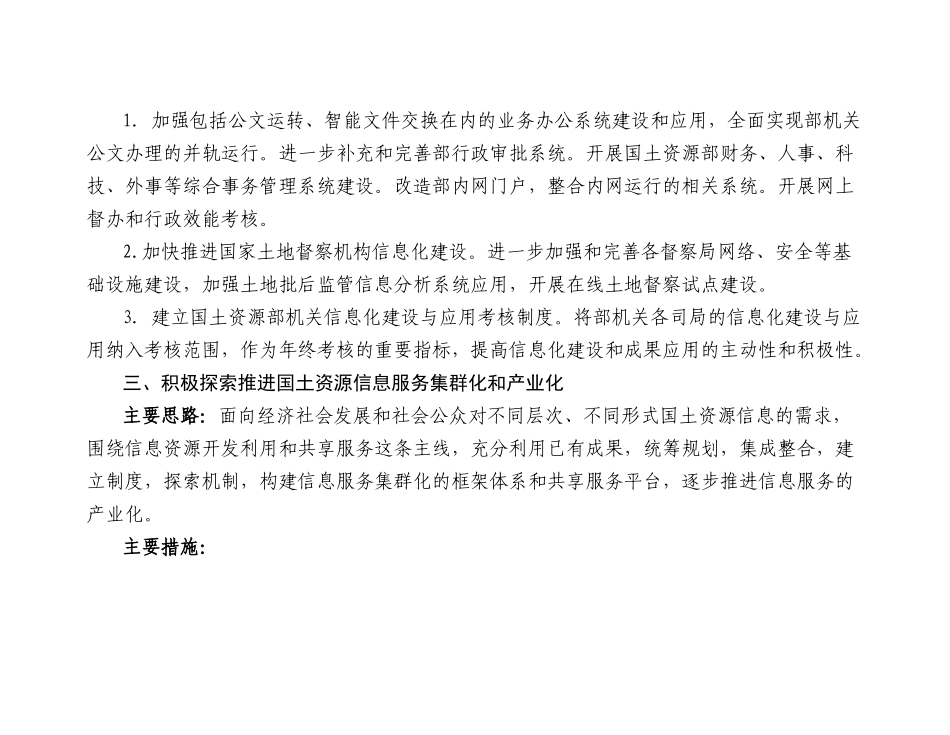 1. 加强包括公文运转、智能文件交换在内的业务办公系统建设和应用，全面实现部机关公文办理的并轨运行。进一步补充和完善部行政审批系统。开展国土资源部财务、人事、科技、外事等综合事务管理系统建设。改造部内网门户，整合内网运行的相关系统。开展网上督办和行政效能考核。

2. 加快推进国家土地督察机构信息化建设。进一步加强和完善各督察局网络、安全等基础设施建设，加强土地批后监管信息分析系统应用，开展在线土地督察试点建设。

3. 建立国土资源部机关信息化建设与应用考核制度。将部机关各司局的信息化建设与应用纳入考核范围，作为年终考核的重要指标，提高信息化建设和成果应用的主动性和积极性。

三、积极探索推进国土资源信息服务集群化和产业化

主要思路：面向经济社会发展和社会公众对不同层次、不同形式国土资源信息的需求，围绕信息资源开发利用和共享服务这条主线，充分利用已有成果，统筹规划，集成整合，建立制度，探索机制，构建信息服务集群化的框架体系和共享服务平台，逐步推进信息服务的产业化。

主要措施：